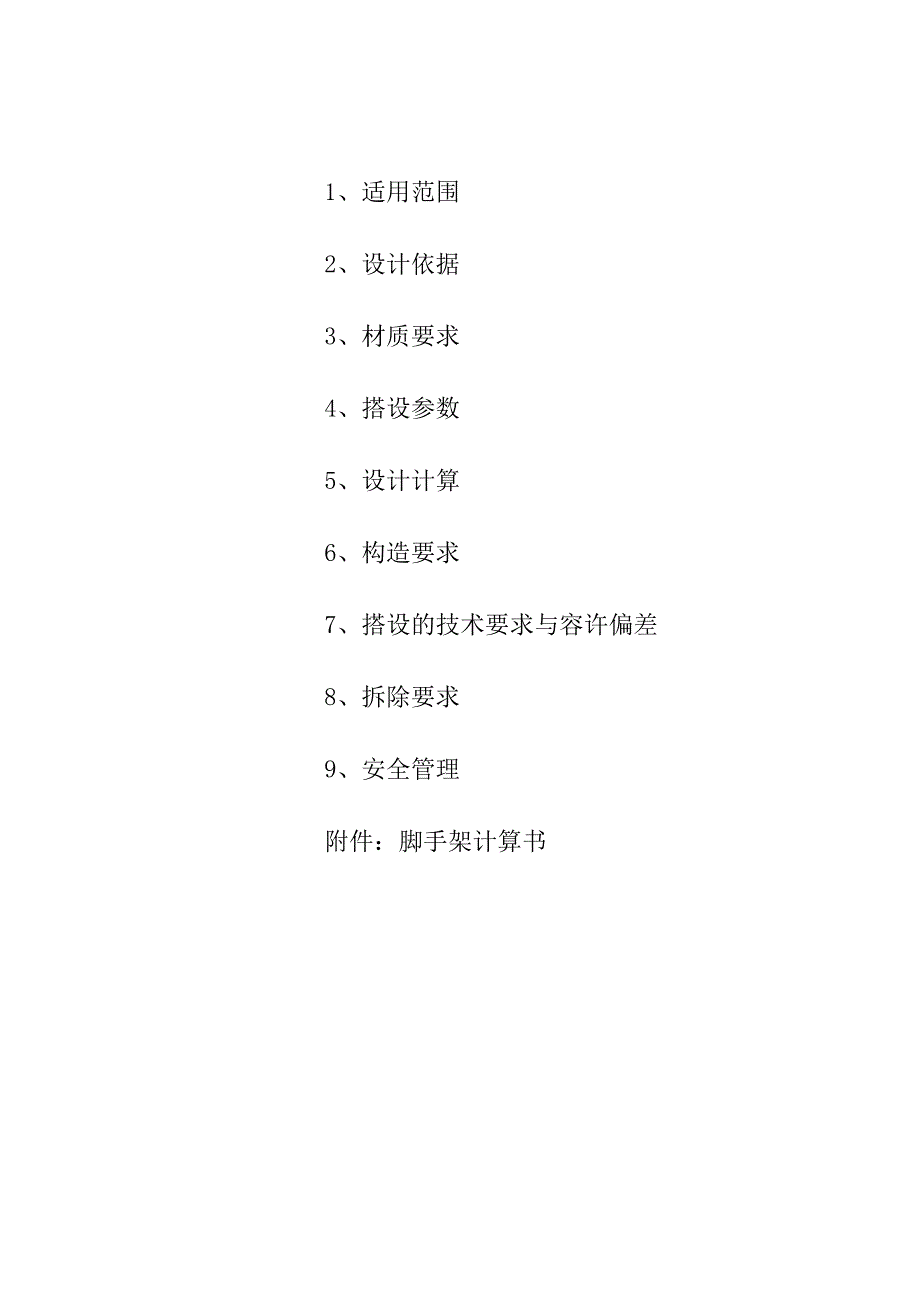 1、适用范围

2、设计依据

3、材质要求

4、搭设参数

5、设计计算

6、构造要求

7、搭设的技术要求与容许偏差

8、拆除要求

9、安全管理

附件：脚手架计算书